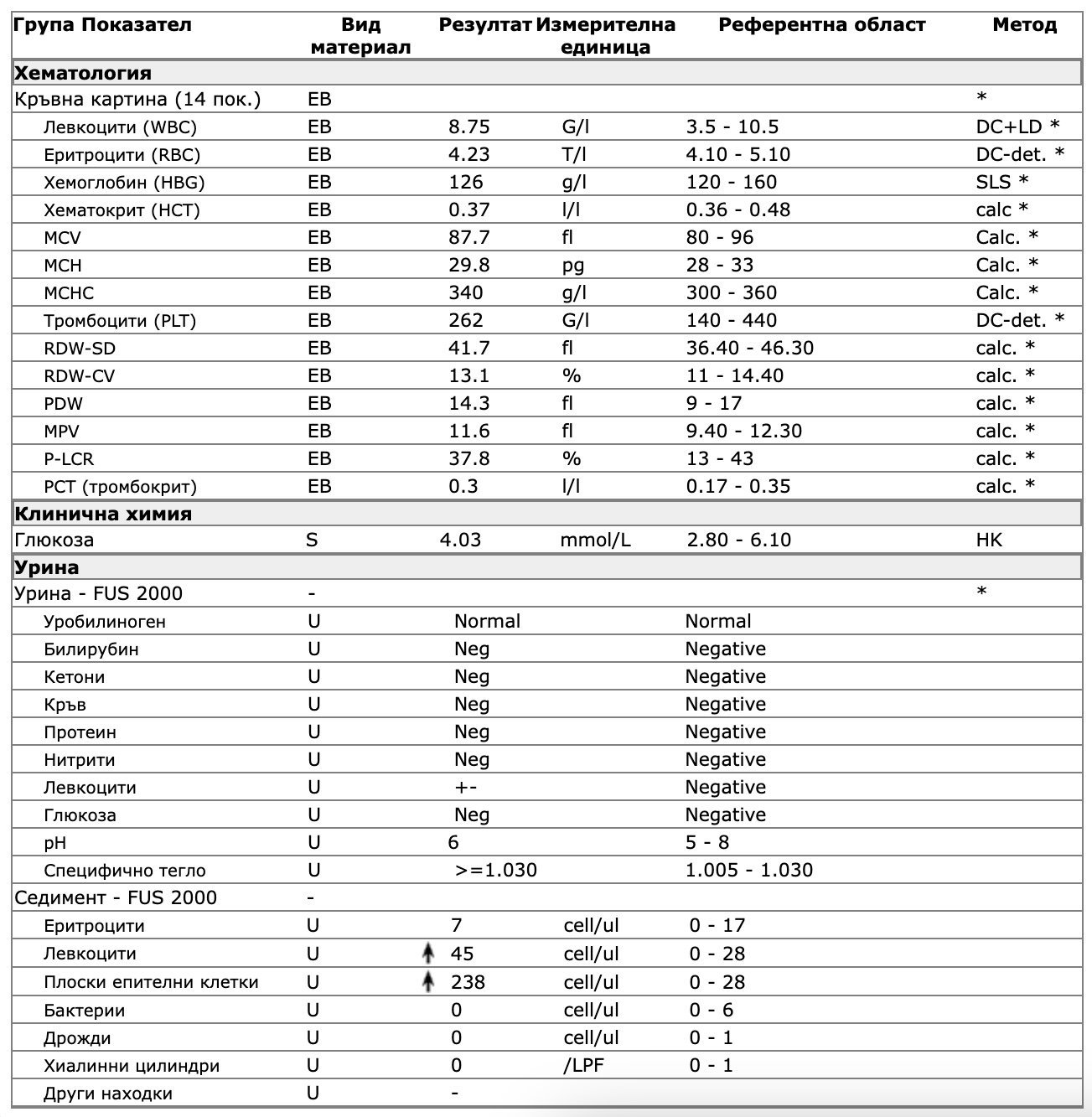 | Група Показател | Вид материал | Резултат | Измерителна единица | Референтна област | Метод |
|---|---|---|---|---|---|
| **Хематология** | | | | | |
| Кръвна картина (14 пок.) | EB | | | | * |
| Левкоцити (WBC) | EB | 8.75 | G/l | 3.5 - 10.5 | DC+LD * |
| Еритроцити (RBC) | EB | 4.23 | T/l | 4.10 - 5.10 | DC-det. * |
| Хемоглобин (HBG) | EB | 126 | g/l | 120 - 160 | SLS * |
| Хематокрит (HCT) | EB | 0.37 | l/l | 0.36 - 0.48 | calc * |
| MCV | EB | 87.7 | fl | 80 - 96 | Calc. * |
| MCH | EB | 29.8 | pg | 28 - 33 | Calc. * |
| MCHC | EB | 340 | g/l | 300 - 360 | Calc. * |
| Тромбоцити (PLT) | EB | 262 | G/l | 140 - 440 | DC-det. * |
| RDW-SD | EB | 41.7 | fl | 36.40 - 46.30 | calc. * |
| RDW-CV | EB | 13.1 | % | 11 - 14.40 | calc. * |
| PDW | EB | 14.3 | fl | 9 - 17 | calc. * |
| MPV | EB | 11.6 | fl | 9.40 - 12.30 | calc. * |
| P-LCR | EB | 37.8 | % | 13 - 43 | calc. * |
| PCT (тромбокрит) | EB | 0.3 | l/l | 0.17 - 0.35 | calc. * |
| **Клинична химия** | | | | | |
| Глюкоза | S | 4.03 | mmol/L | 2.80 - 6.10 | HK |
| **Урина** | | | | | |
| Урина - FUS 2000 | - | | | | * |
| Уробилиноген | U | Normal | | Normal | |
| Билирубин | U | Neg | | Negative | |
| Кетони | U | Neg | | Negative | |
| Кръв | U | Neg | | Negative | |
| Протеин | U | Neg | | Negative | |
| Нитрити | U | Neg | | Negative | |
| Левкоцити | U | +- | | Negative | |
| Глюкоза | U | Neg | | Negative | |
| pH | U | 6 | | 5 - 8 | |
| Специфично тегло | U | >=1.030 | | 1.005 - 1.030 | |
| Седимент - FUS 2000 | - | | | | |
| Еритроцити | U | 7 | cell/ul | 0 - 17 | |
| Левкоцити | U | ↑ 45 | cell/ul | 0 - 28 | |
| Плоски епителни клетки | U | ↑ 238 | cell/ul | 0 - 28 | |
| Бактерии | U | 0 | cell/ul | 0 - 6 | |
| Дрожди | U | 0 | cell/ul | 0 - 1 | |
| Хиалинни цилиндри | U | 0 | /LPF | 0 - 1 | |
| Други находки | U | - | | | |